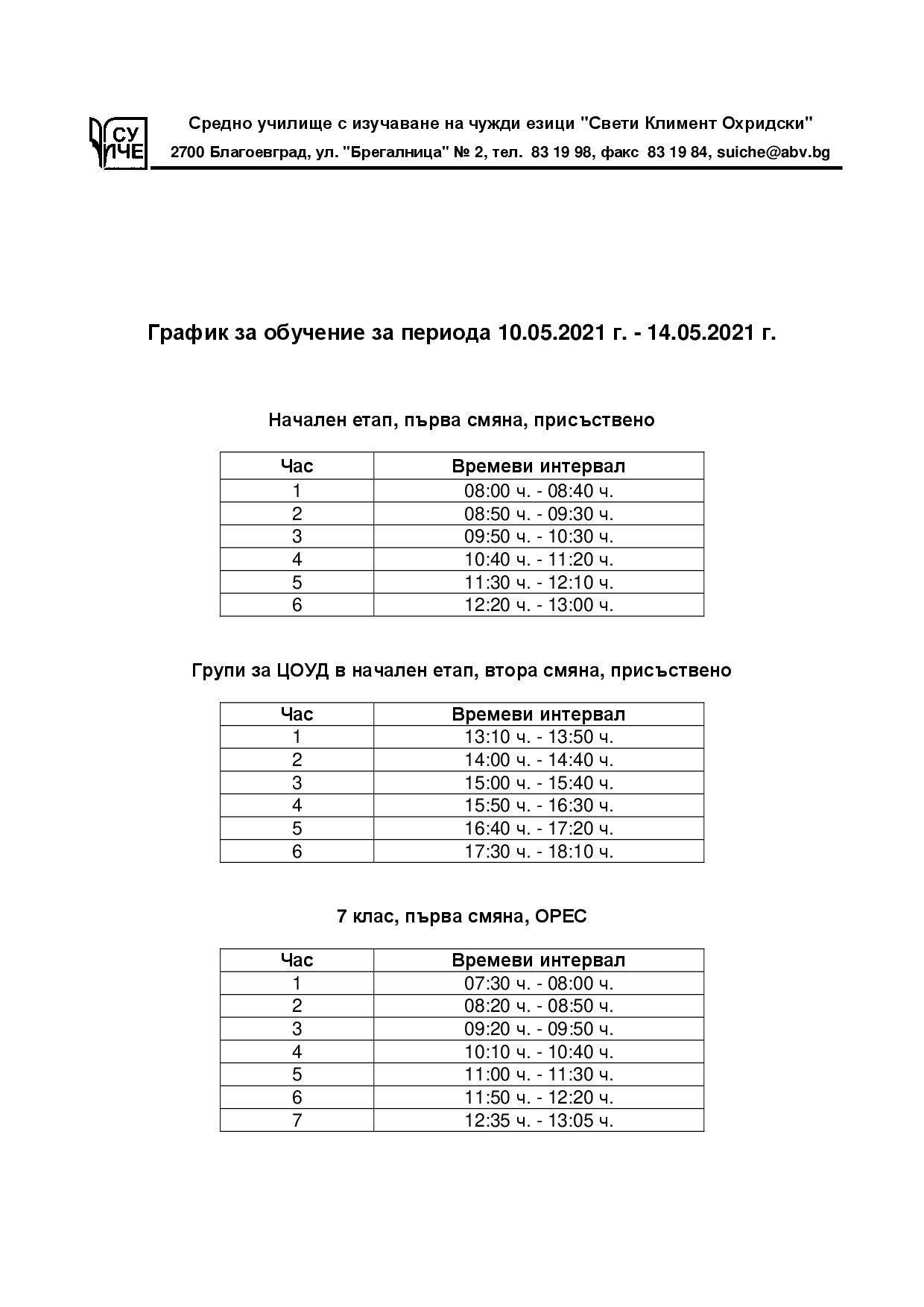 СУ
ИЧЕ

Средно училище с изучаване на чужди езици "Свети Климент Охридски"
2700 Благоевград, ул. "Брегалница" № 2, тел. 83 19 98, факс 83 19 84, suiche@abv.bg

График за обучение за периода 10.05.2021 г. - 14.05.2021 г.

Начален етап, първа смяна, присъствено

| Час | Времеви интервал |
|---|---|
| 1 | 08:00 ч. - 08:40 ч. |
| 2 | 08:50 ч. - 09:30 ч. |
| 3 | 09:50 ч. - 10:30 ч. |
| 4 | 10:40 ч. - 11:20 ч. |
| 5 | 11:30 ч. - 12:10 ч. |
| 6 | 12:20 ч. - 13:00 ч. |

Групи за ЦОУД в начален етап, втора смяна, присъствено

| Час | Времеви интервал |
|---|---|
| 1 | 13:10 ч. - 13:50 ч. |
| 2 | 14:00 ч. - 14:40 ч. |
| 3 | 15:00 ч. - 15:40 ч. |
| 4 | 15:50 ч. - 16:30 ч. |
| 5 | 16:40 ч. - 17:20 ч. |
| 6 | 17:30 ч. - 18:10 ч. |

7 клас, първа смяна, ОРЕС

| Час | Времеви интервал |
|---|---|
| 1 | 07:30 ч. - 08:00 ч. |
| 2 | 08:20 ч. - 08:50 ч. |
| 3 | 09:20 ч. - 09:50 ч. |
| 4 | 10:10 ч. - 10:40 ч. |
| 5 | 11:00 ч. - 11:30 ч. |
| 6 | 11:50 ч. - 12:20 ч. |
| 7 | 12:35 ч. - 13:05 ч. |